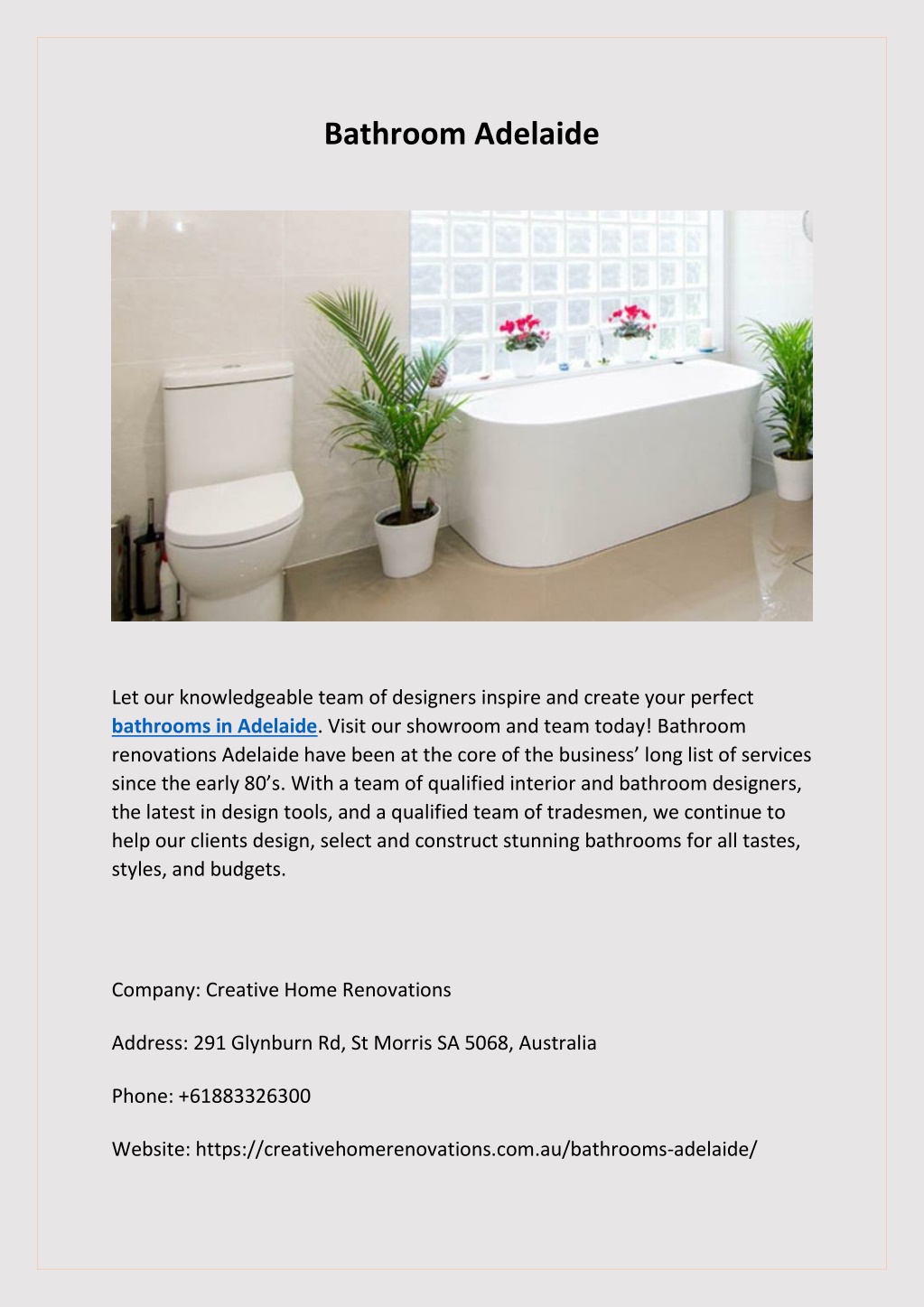 Bathroom Adelaide

Let our knowledgeable team of designers inspire and create your perfect bathrooms in Adelaide. Visit our showroom and team today! Bathroom renovations Adelaide have been at the core of the business' long list of services since the early 80's. With a team of qualified interior and bathroom designers, the latest in design tools, and a qualified team of tradesmen, we continue to help our clients design, select and construct stunning bathrooms for all tastes, styles, and budgets.

Company: Creative Home Renovations

Address: 291 Glynburn Rd, St Morris SA 5068, Australia

Phone: +61883326300

Website: https://creativehomerenovations.com.au/bathrooms-adelaide/